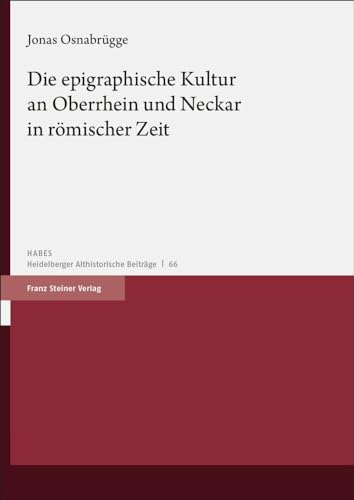 Jonas Osnabrügge

Die epigraphische Kultur an Oberrhein und Neckar in römischer Zeit

HABES
Heidelberger Althistorische Beiträge | 66

Franz Steiner Verlag